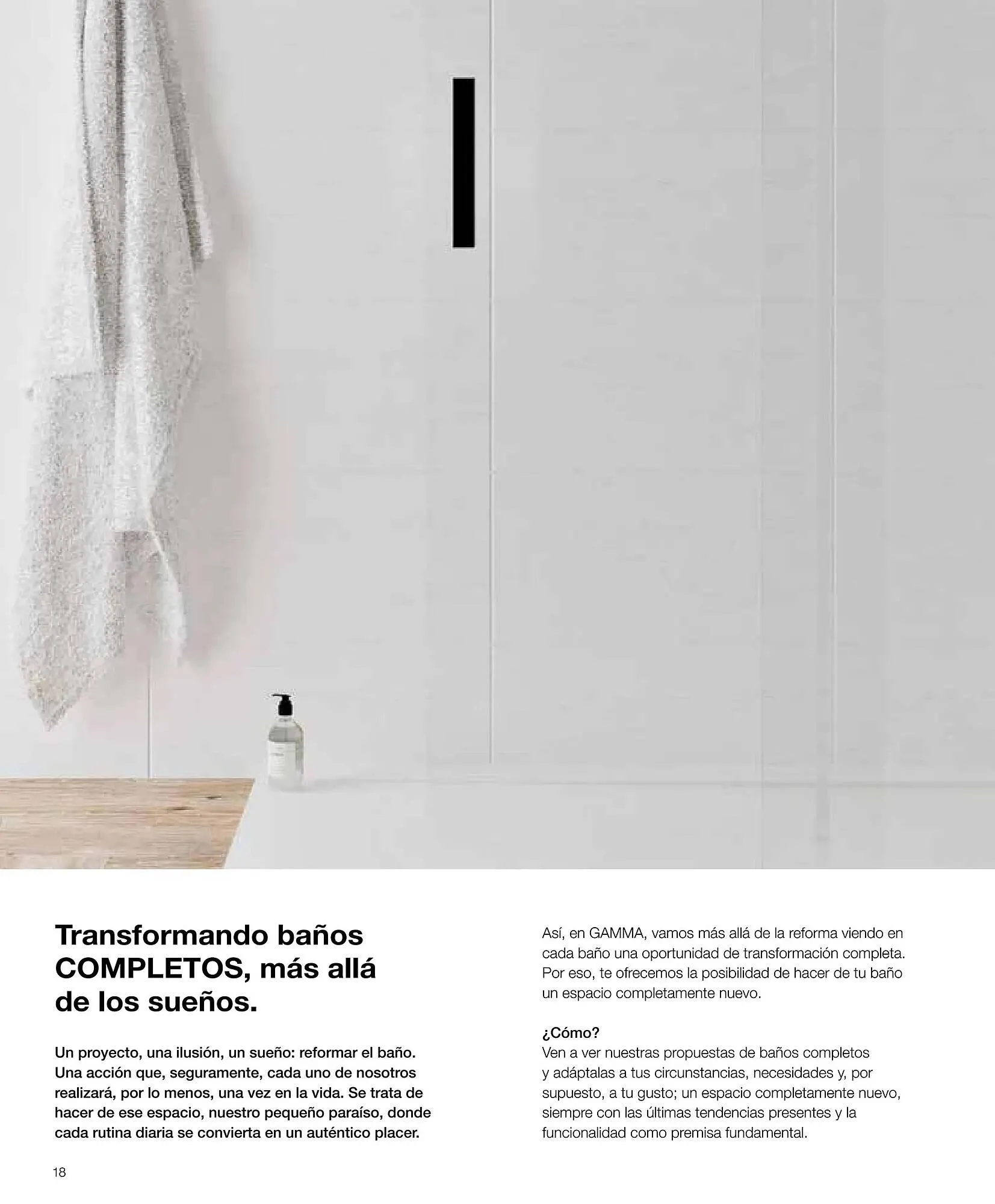 Transformando baños COMPLETOS, más allá de los sueños.

Un proyecto, una ilusión, un sueño: reformar el baño. Una acción que, seguramente, cada uno de nosotros realizará, por lo menos, una vez en la vida. Se trata de hacer de ese espacio, nuestro pequeño paraíso, donde cada rutina diaria se convierta en un auténtico placer.

Así, en GAMMA, vamos más allá de la reforma viendo en cada baño una oportunidad de transformación completa. Por eso, te ofrecemos la posibilidad de hacer de tu baño un espacio completamente nuevo.

¿Cómo?
Ven a ver nuestras propuestas de baños completos y adáptalas a tus circunstancias, necesidades y, por supuesto, a tu gusto; un espacio completamente nuevo, siempre con las últimas tendencias presentes y la funcionalidad como premisa fundamental.

18